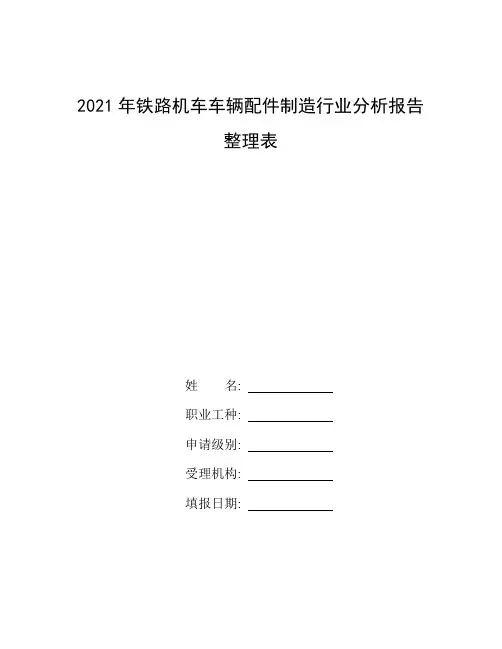 2021 年铁路机车车辆配件制造行业分析报告

整理表

姓　　名: ____________

职业工种: ____________

申请级别: ____________

受理机构: ____________

填报日期: ____________